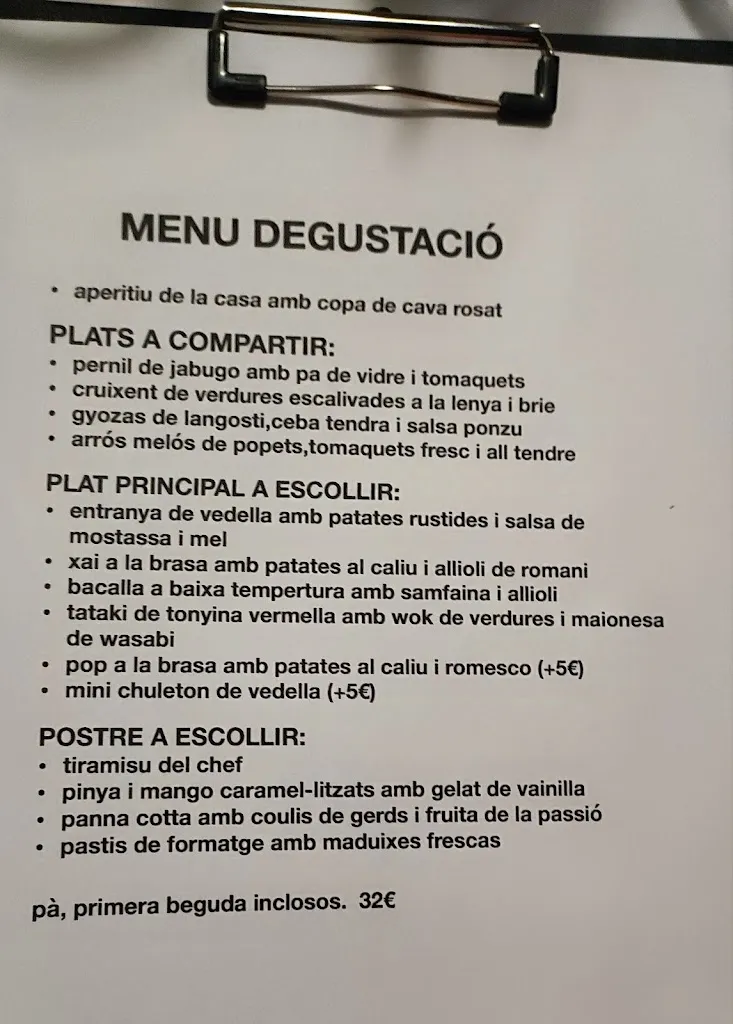 MENU DEGUSTACIÓ

• aperitiu de la casa amb copa de cava rosat

PLATS A COMPARTIR:
• pernil de jabugo amb pa de vidre i tomaquets
• cruixent de verdures escalivades a la lenya i brie
• gyozas de langosti,ceba tendra i salsa ponzu
• arrós melós de popets,tomaquets fresc i all tendre

PLAT PRINCIPAL A ESCOLLIR:
• entranya de vedella amb patates rustides i salsa de mostassa i mel
• xai a la brasa amb patates al caliu i allioli de romani
• bacalla a baixa tempertura amb samfaina i allioli
• tataki de tonyina vermella amb wok de verdures i maionesa de wasabi
• pop a la brasa amb patates al caliu i romesco (+5€)
• mini chuleton de vedella (+5€)

POSTRE A ESCOLLIR:
• tiramisu del chef
• pinya i mango caramel-litzats amb gelat de vainilla
• panna cotta amb coulis de gerds i fruita de la passió
• pastis de formatge amb maduixes frescas

pà, primera beguda inclosos. 32€